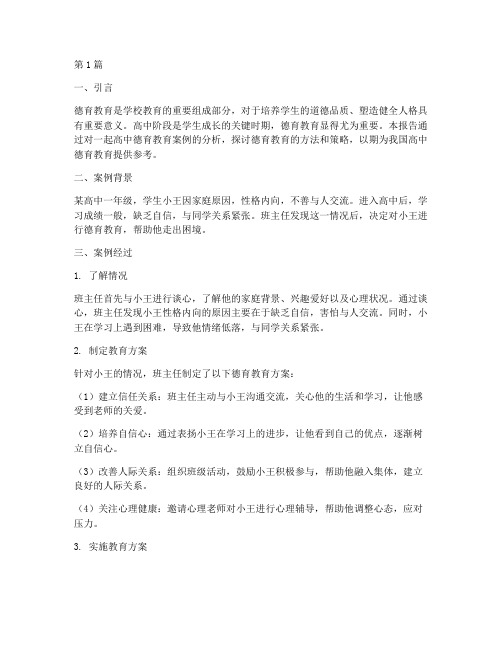 第1篇

一、引言

德育教育是学校教育的重要组成部分，对于培养学生的道德品质、塑造健全人格具有重要意义。高中阶段是学生成长的关键时期，德育教育显得尤为重要。本报告通过对一起高中德育教育案例的分析，探讨德育教育的方法和策略，以期为我国高中德育教育提供参考。

二、案例背景

某高中一年级，学生小王因家庭原因，性格内向，不善与人交流。进入高中后，学习成绩一般，缺乏自信，与同学关系紧张。班主任发现这一情况后，决定对小王进行德育教育，帮助他走出困境。

三、案例经过

1. 了解情况

班主任首先与小王进行谈心，了解他的家庭背景、兴趣爱好以及心理状况。通过谈心，班主任发现小王性格内向的原因主要在于缺乏自信，害怕与人交流。同时，小王在学习上遇到困难，导致他情绪低落，与同学关系紧张。

2. 制定教育方案

针对小王的情况，班主任制定了以下德育教育方案：

（1）建立信任关系：班主任主动与小王沟通交流，关心他的生活和学习，让他感受到老师的关爱。

（2）培养自信心：通过表扬小王在学习上的进步，让他看到自己的优点，逐渐树立自信心。

（3）改善人际关系：组织班级活动，鼓励小王积极参与，帮助他融入集体，建立良好的人际关系。

（4）关注心理健康：邀请心理老师对小王进行心理辅导，帮助他调整心态，应对压力。

3. 实施教育方案